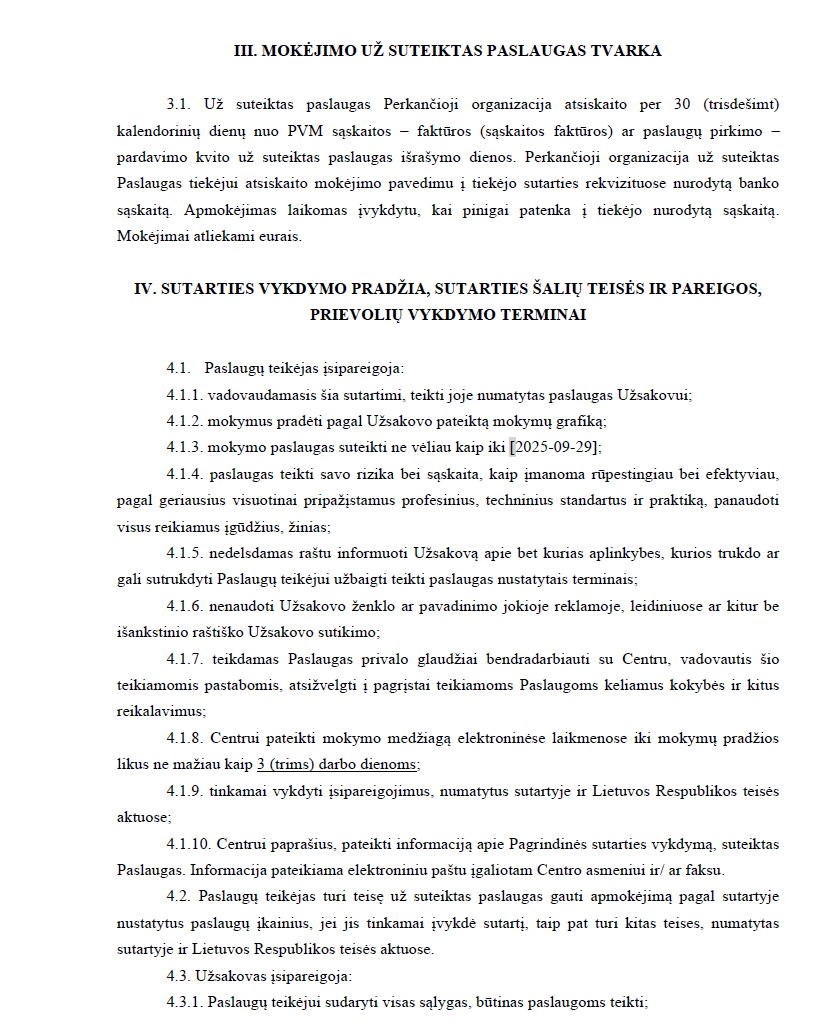 III. MOKĖJIMO UŽ SUTEIKTAS PASLAUGAS TVARKA

3.1. Už suteiktas paslaugas Perkančioji organizacija atsiskaito per 30 (trisdešimt) kalendorinių dienų nuo PVM sąskaitos – faktūros (sąskaitos faktūros) ar paslaugų pirkimo – pardavimo kvito už suteiktas paslaugas išrašymo dienos. Perkančioji organizacija už suteiktas Paslaugas tiekėjui atsiskaito mokėjimo pavedimu į tiekėjo sutarties rekvizituose nurodytą banko sąskaitą. Apmokėjimas laikomas įvykdytu, kai pinigai patenka į tiekėjo nurodytą sąskaitą. Mokėjimai atliekami eurais.

IV. SUTARTIES VYKDYMO PRADŽIA, SUTARTIES ŠALIŲ TEISĖS IR PAREIGOS, PRIEVOLIŲ VYKDYMO TERMINAI

4.1. Paslaugų teikėjas įsipareigoja:

4.1.1. vadovaudamasis šia sutartimi, teikti joje numatytas paslaugas Užsakovui;

4.1.2. mokymus pradėti pagal Užsakovo pateiktą mokymų grafiką;

4.1.3. mokymo paslaugas suteikti ne vėliau kaip iki [2025-09-29];

4.1.4. paslaugas teikti savo rizika bei sąskaita, kaip įmanoma rūpestingiau bei efektyviau, pagal geriausius visuotinai pripažįstamus profesinius, techninius standartus ir praktiką, panaudoti visus reikiamus įgūdžius, žinias;

4.1.5. nedelsdamas raštu informuoti Užsakovą apie bet kurias aplinkybes, kurios trukdo ar gali sutrukdyti Paslaugų teikėjui užbaigti teikti paslaugas nustatytais terminais;

4.1.6. nenaudoti Užsakovo ženklo ar pavadinimo jokioje reklamoje, leidiniuose ar kitur be išankstinio raštiško Užsakovo sutikimo;

4.1.7. teikdamas Paslaugas privalo glaudžiai bendradarbiauti su Centru, vadovautis šio teikiamomis pastabomis, atsižvelgti į pagrįstai teikiamoms Paslaugoms keliamus kokybės ir kitus reikalavimus;

4.1.8. Centrui pateikti mokymo medžiagą elektroninėse laikmenose iki mokymų pradžios likus ne mažiau kaip 3 (trims) darbo dienoms;

4.1.9. tinkamai vykdyti įsipareigojimus, numatytus sutartyje ir Lietuvos Respublikos teisės aktuose;

4.1.10. Centrui paprašius, pateikti informaciją apie Pagrindinės sutarties vykdymą, suteiktas Paslaugas. Informacija pateikiama elektroniniu paštu įgaliotam Centro asmeniui ir/ ar faksu.

4.2. Paslaugų teikėjas turi teisę už suteiktas paslaugas gauti apmokėjimą pagal sutartyje nustatytus paslaugų įkainius, jei jis tinkamai įvykdė sutartį, taip pat turi kitas teises, numatytas sutartyje ir Lietuvos Respublikos teisės aktuose.

4.3. Užsakovas įsipareigoja:

4.3.1. Paslaugų teikėjui sudaryti visas sąlygas, būtinas paslaugoms teikti;